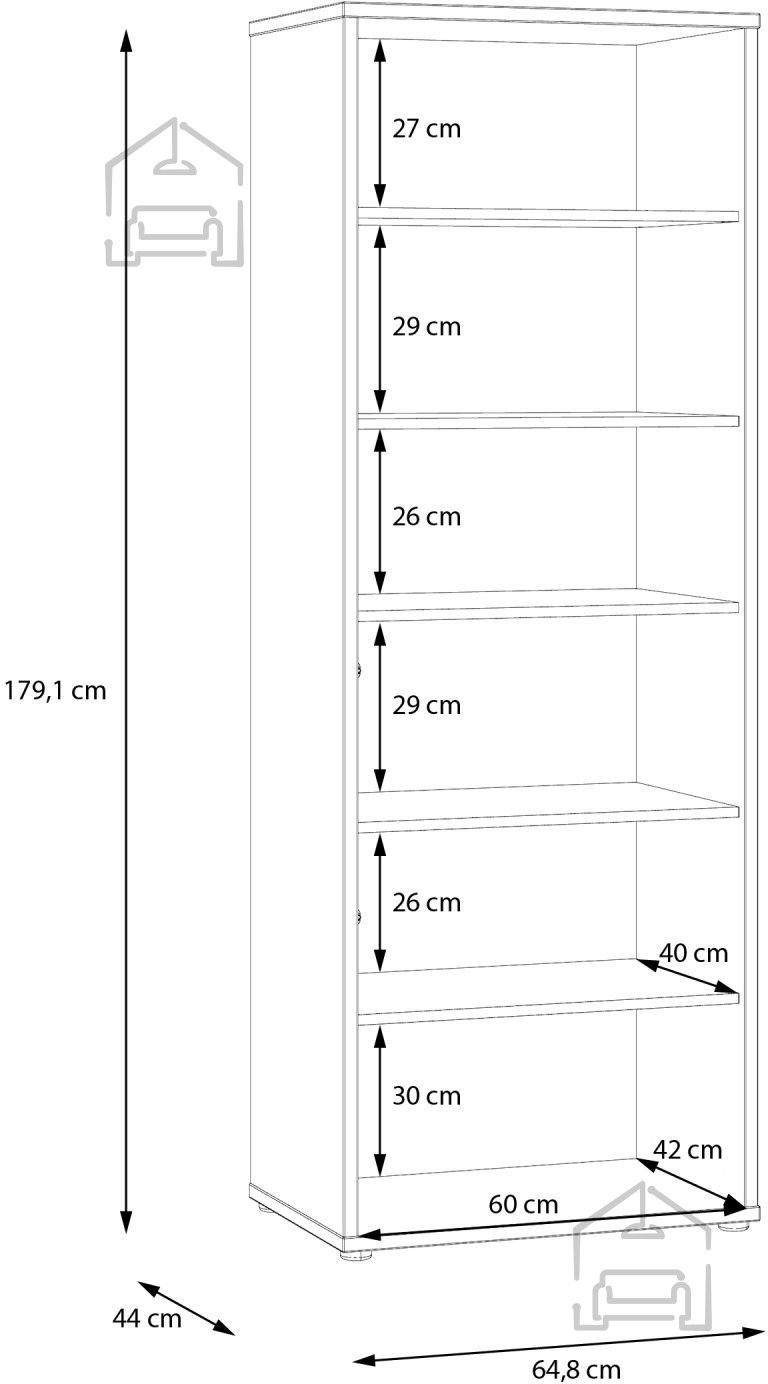 27 cm

29 cm

26 cm

179,1 cm

29 cm

26 cm

40 cm

30 cm

42 cm

60 cm

44 cm

64,8 cm